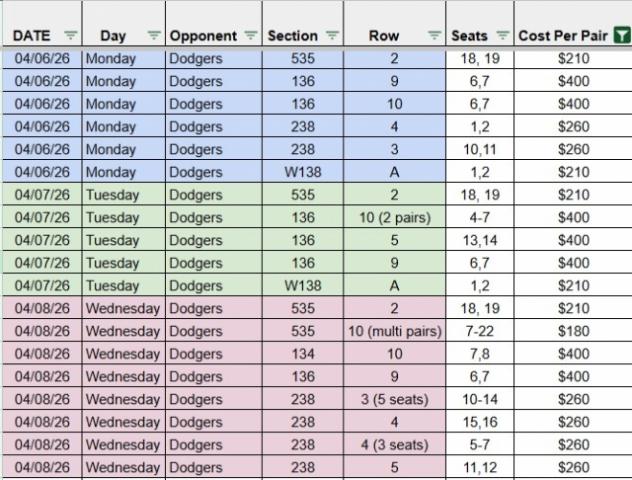 | DATE | Day | Opponent | Section | Row | Seats | Cost Per Pair |
|---|---|---|---|---|---|---|
| 04/06/26 | Monday | Dodgers | 535 | 2 | 18, 19 | $210 |
| 04/06/26 | Monday | Dodgers | 136 | 9 | 6,7 | $400 |
| 04/06/26 | Monday | Dodgers | 136 | 10 | 6,7 | $400 |
| 04/06/26 | Monday | Dodgers | 238 | 4 | 1,2 | $260 |
| 04/06/26 | Monday | Dodgers | 238 | 3 | 10,11 | $260 |
| 04/06/26 | Monday | Dodgers | W138 | A | 1,2 | $210 |
| 04/07/26 | Tuesday | Dodgers | 535 | 2 | 18, 19 | $210 |
| 04/07/26 | Tuesday | Dodgers | 136 | 10 (2 pairs) | 4-7 | $400 |
| 04/07/26 | Tuesday | Dodgers | 136 | 5 | 13,14 | $400 |
| 04/07/26 | Tuesday | Dodgers | 136 | 9 | 6,7 | $400 |
| 04/07/26 | Tuesday | Dodgers | W138 | A | 1,2 | $210 |
| 04/08/26 | Wednesday | Dodgers | 535 | 2 | 18, 19 | $210 |
| 04/08/26 | Wednesday | Dodgers | 535 | 10 (multi pairs) | 7-22 | $180 |
| 04/08/26 | Wednesday | Dodgers | 134 | 10 | 7,8 | $400 |
| 04/08/26 | Wednesday | Dodgers | 136 | 9 | 6,7 | $400 |
| 04/08/26 | Wednesday | Dodgers | 238 | 3 (5 seats) | 10-14 | $260 |
| 04/08/26 | Wednesday | Dodgers | 238 | 4 | 15,16 | $260 |
| 04/08/26 | Wednesday | Dodgers | 238 | 4 (3 seats) | 5-7 | $260 |
| 04/08/26 | Wednesday | Dodgers | 238 | 5 | 11,12 | $260 |